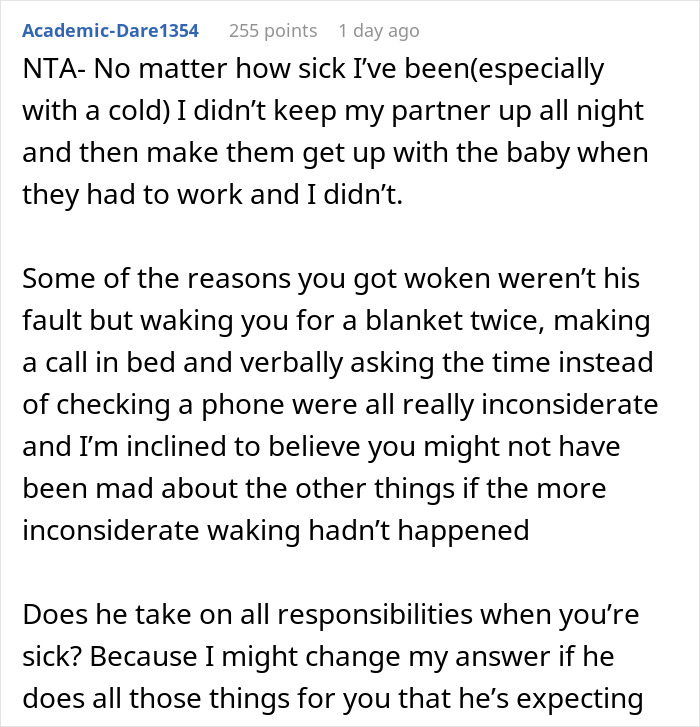 Academic-Dare1354 255 points 1 day ago

NTA- No matter how sick I've been(especially with a cold) I didn't keep my partner up all night and then make them get up with the baby when they had to work and I didn't.

Some of the reasons you got woken weren't his fault but waking you for a blanket twice, making a call in bed and verbally asking the time instead of checking a phone were all really inconsiderate and I'm inclined to believe you might not have been mad about the other things if the more inconsiderate waking hadn't happened

Does he take on all responsibilities when you're sick? Because I might change my answer if he does all those things for you that he's expecting